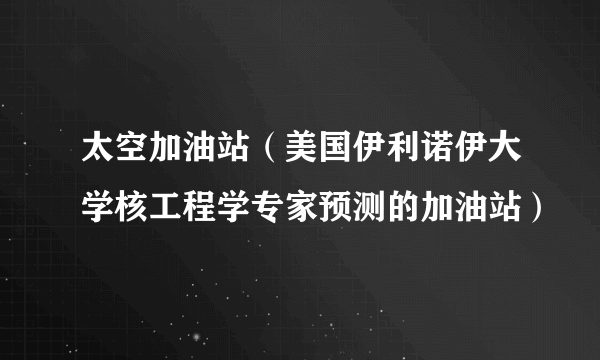 太空加油站（美国伊利诺伊大学核工程学专家预测的加油站）